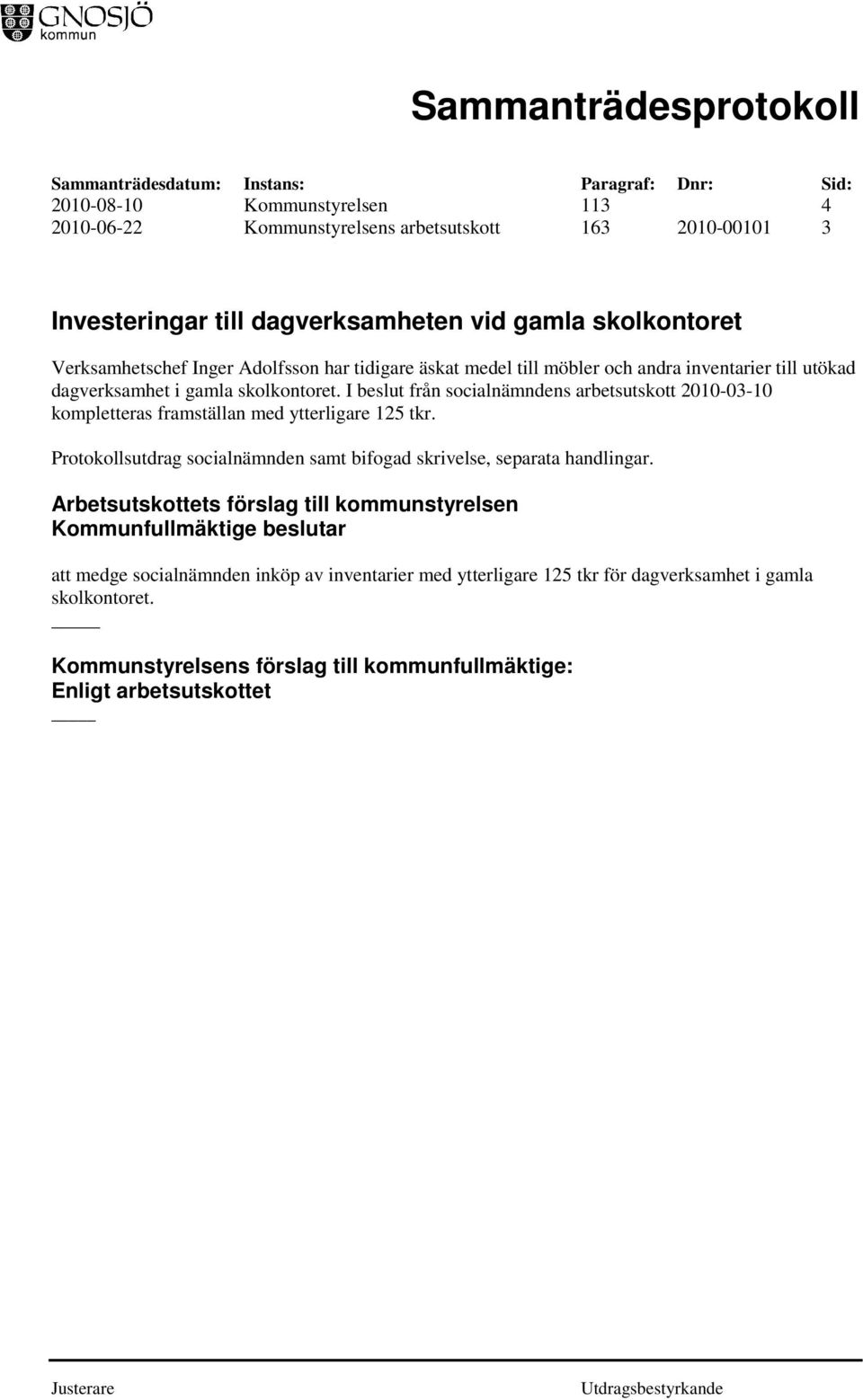 GNOSJÖ kommun

Sammanträdesprotokoll

| Sammanträdesdatum: | Instans: | Paragraf: | Dnr: | Sid: |
|---|---|---|---|---|
| 2010-08-10 | Kommunstyrelsen | 113 | | 4 |
| 2010-06-22 | Kommunstyrelsens arbetsutskott | 163 | 2010-00101 | 3 |

Investeringar till dagverksamheten vid gamla skolkontoret

Verksamhetschef Inger Adolfsson har tidigare äskat medel till möbler och andra inventarier till utökad dagverksamhet i gamla skolkontoret. I beslut från socialnämndens arbetsutskott 2010-03-10 kompletteras framställan med ytterligare 125 tkr.

Protokollsutdrag socialnämnden samt bifogad skrivelse, separata handlingar.

Arbetsutskottets förslag till kommunstyrelsen
Kommunfullmäktige beslutar

att medge socialnämnden inköp av inventarier med ytterligare 125 tkr för dagverksamhet i gamla skolkontoret.

Kommunstyrelsens förslag till kommunfullmäktige:
Enligt arbetsutskottet

Justerare Utdragsbestyrkande